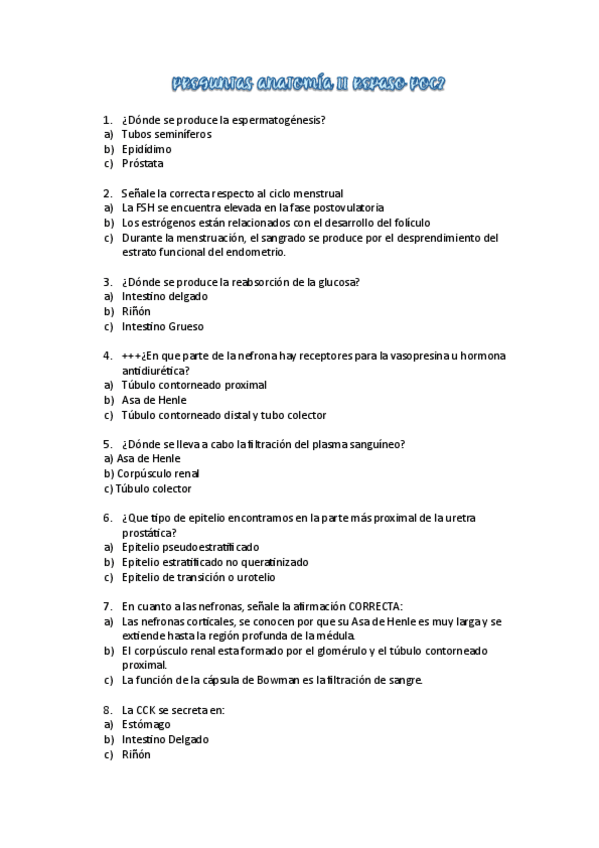 PREGUNTAS ANATOMÍA II REPASO PEC2

1. ¿Dónde se produce la espermatogénesis?
a) Tubos seminíferos
b) Epidídimo
c) Próstata

2. Señale la correcta respecto al ciclo menstrual
a) La FSH se encuentra elevada en la fase postovulatoria
b) Los estrógenos están relacionados con el desarrollo del folículo
c) Durante la menstruación, el sangrado se produce por el desprendimiento del estrato funcional del endometrio.

3. ¿Dónde se produce la reabsorción de la glucosa?
a) Intestino delgado
b) Riñón
c) Intestino Grueso

4. +++¿En que parte de la nefrona hay receptores para la vasopresina u hormona antidiurética?
a) Túbulo contorneado proximal
b) Asa de Henle
c) Túbulo contorneado distal y tubo colector

5. ¿Dónde se lleva a cabo la filtración del plasma sanguíneo?
a) Asa de Henle
b) Corpúsculo renal
c) Túbulo colector

6. ¿Que tipo de epitelio encontramos en la parte más proximal de la uretra prostática?
a) Epitelio pseudoestratificado
b) Epitelio estratificado no queratinizado
c) Epitelio de transición o urotelio

7. En cuanto a las nefronas, señale la afirmación CORRECTA:
a) Las nefronas corticales, se conocen por que su Asa de Henle es muy larga y se extiende hasta la región profunda de la médula.
b) El corpúsculo renal esta formado por el glomérulo y el túbulo contorneado proximal.
c) La función de la cápsula de Bowman es la filtración de sangre.

8. La CCK se secreta en:
a) Estómago
b) Intestino Delgado
c) Riñón